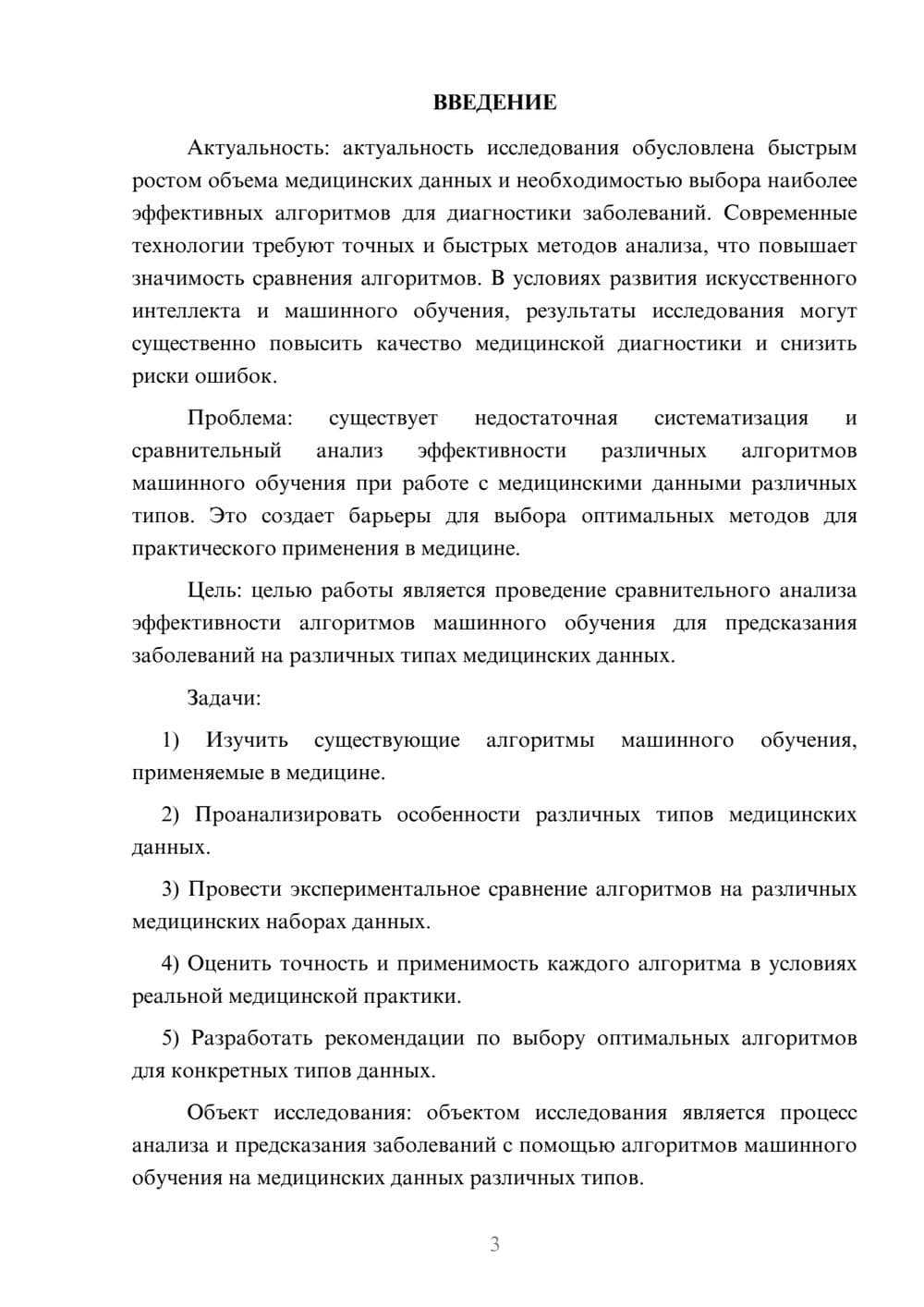 ВВЕДЕНИЕ

Актуальность: актуальность исследования обусловлена быстрым ростом объема медицинских данных и необходимостью выбора наиболее эффективных алгоритмов для диагностики заболеваний. Современные технологии требуют точных и быстрых методов анализа, что повышает значимость сравнения алгоритмов. В условиях развития искусственного интеллекта и машинного обучения, результаты исследования могут существенно повысить качество медицинской диагностики и снизить риски ошибок.

Проблема: существует недостаточная систематизация и сравнительный анализ эффективности различных алгоритмов машинного обучения при работе с медицинскими данными различных типов. Это создает барьеры для выбора оптимальных методов для практического применения в медицине.

Цель: целью работы является проведение сравнительного анализа эффективности алгоритмов машинного обучения для предсказания заболеваний на различных типах медицинских данных.

Задачи:

1) Изучить существующие алгоритмы машинного обучения, применяемые в медицине.

2) Проанализировать особенности различных типов медицинских данных.

3) Провести экспериментальное сравнение алгоритмов на различных медицинских наборах данных.

4) Оценить точность и применимость каждого алгоритма в условиях реальной медицинской практики.

5) Разработать рекомендации по выбору оптимальных алгоритмов для конкретных типов данных.

Объект исследования: объектом исследования является процесс анализа и предсказания заболеваний с помощью алгоритмов машинного обучения на медицинских данных различных типов.

3